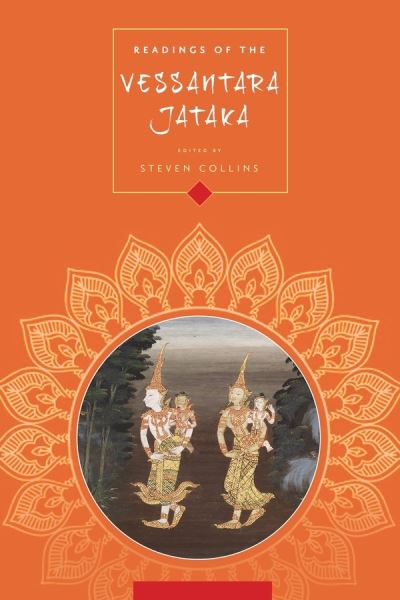 READINGS OF THE

VESSANTARA JATAKA

EDITED BY

STEVEN COLLINS